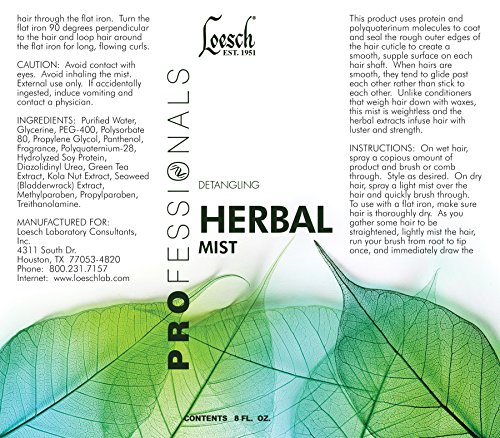 hair through the flat iron. Turn the flat iron 90 degrees perpendicular to the hair and loop hair around the flat iron for long, flowing curls.

CAUTION: Avoid contact with eyes. Avoid inhaling the mist. External use only. If accidentally ingested, induce vomiting and contact a physician.

INGREDIENTS: Purified Water, Glycerine, PEG-400, Polysorbate 80, Propylene Glycol, Panthenol, Fragrance, Polyquaternium-28, Hydrolyzed Soy Protein, Diazolidinyl Urea, Green Tea Extract, Kola Nut Extract, Seaweed (Bladderwrack) Extract, Methylparaben, Propylparaben, Treithanolamine.

MANUFACTURED FOR:
Loesch Laboratory Consultants, Inc.
4311 South Dr.
Houston, TX 77053-4820
Phone: 800.231.7157
Internet: www.loeschlab.com

Loesch®
EST. 1951

PROFESSIONALS

DETANGLING

HERBAL
MIST

CONTENTS 8 FL. OZ.

This product uses protein and polyquaterinum molecules to coat and seal the rough outer edges of the hair cuticle to create a smooth, supple surface on each hair shaft. When hairs are smooth, they tend to glide past each other rather than stick to each other. Unlike conditioners that weigh hair down with waxes, this mist is weightless and the herbal extracts infuse hair with luster and strength.

INSTRUCTIONS: On wet hair, spray a copious amount of product and brush or comb through. Style as desired. On dry hair, spray a light mist over the hair and quickly brush through. To use with a flat iron, make sure hair is thoroughly dry. As you gather some hair to be straightened, lightly mist the hair, run your brush from root to tip once, and immediately draw the